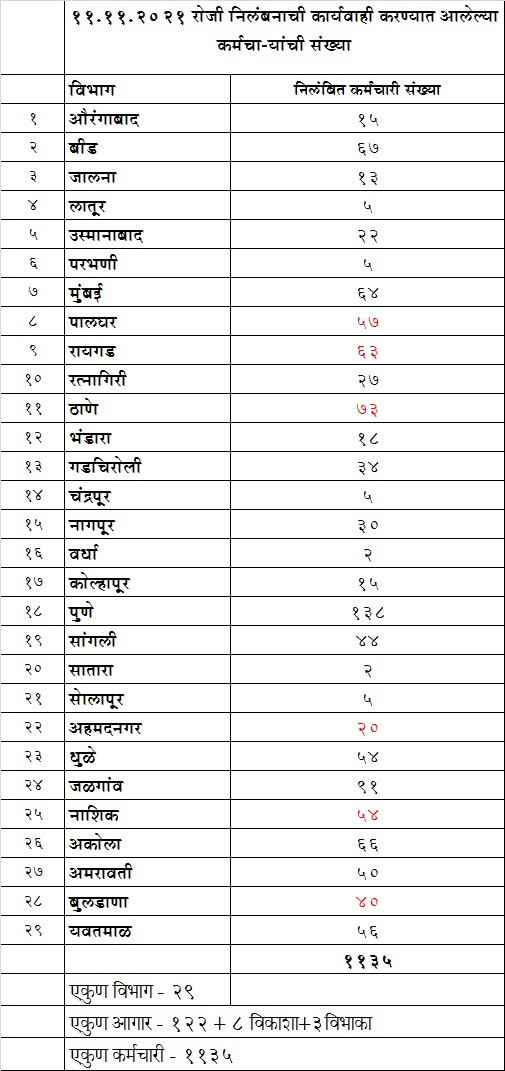 | | ११.११.२०२१ रोजी निलंबनाची कार्यवाही करण्यात आलेल्या कर्मचा-यांची संख्या | |
|---|---|---|
| | विभाग | निलंबित कर्मचारी संख्या |
| १ | औरंगाबाद | १५ |
| २ | बीड | ६७ |
| ३ | जालना | १३ |
| ४ | लातूर | ५ |
| ५ | उस्मानाबाद | २२ |
| ६ | परभणी | ५ |
| ७ | मुंबई | ६४ |
| ८ | पालघर | ५७ |
| ९ | रायगड | ६३ |
| १० | रत्नागिरी | २७ |
| ११ | ठाणे | ७३ |
| १२ | भंडारा | १८ |
| १३ | गडचिरोली | ३४ |
| १४ | चंद्रपूर | ५ |
| १५ | नागपूर | ३० |
| १६ | वर्धा | २ |
| १७ | कोल्हापूर | १५ |
| १८ | पुणे | १३८ |
| १९ | सांगली | ४४ |
| २० | सातारा | २ |
| २१ | सोलापूर | ५ |
| २२ | अहमदनगर | २० |
| २३ | धुळे | ५४ |
| २४ | जळगांव | ९१ |
| २५ | नाशिक | ५४ |
| २६ | अकोला | ६६ |
| २७ | अमरावती | ५० |
| २८ | बुलढाणा | ४० |
| २९ | यवतमाळ | ५६ |
| | | ११३५ |
| | एकुण विभाग - २९ | |
| | एकुण आगार - १२२ + ८ विकाशा+३ विभाका | |
| | एकुण कर्मचारी - ११३५ | |